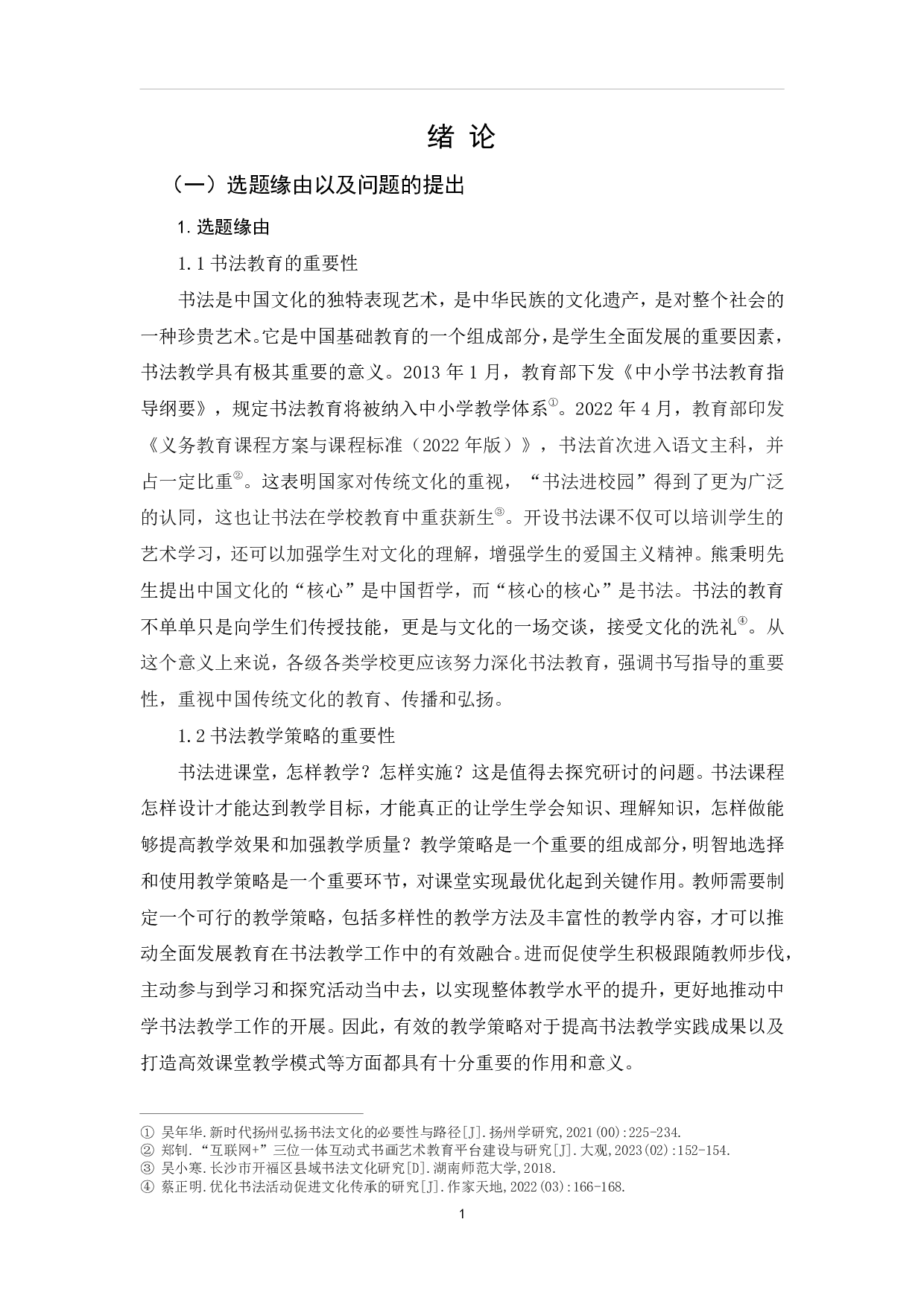 绪 论

（一）选题缘由以及问题的提出

1. 选题缘由

1.1 书法教育的重要性

书法是中国文化的独特表现艺术，是中华民族的文化遗产，是对整个社会的一种珍贵艺术。它是中国基础教育的一个组成部分，是学生全面发展的重要因素，书法教学具有极其重要的意义。2013 年 1 月，教育部下发《中小学书法教育指导纲要》，规定书法教育将被纳入中小学教学体系①。2022 年 4 月，教育部印发《义务教育课程方案与课程标准（2022 年版）》，书法首次进入语文主科，并占一定比重②。这表明国家对传统文化的重视，“书法进校园”得到了更为广泛的认同，这也让书法在学校教育中重获新生③。开设书法课不仅可以培训学生的艺术学习，还可以加强学生对文化的理解，增强学生的爱国主义精神。熊秉明先生提出中国文化的“核心”是中国哲学，而“核心的核心”是书法。书法的教育不单单只是向学生们传授技能，更是与文化的一场交谈，接受文化的洗礼④。从这个意义上来说，各级各类学校更应该努力深化书法教育，强调书写指导的重要性，重视中国传统文化的教育、传播和弘扬。

1.2 书法教学策略的重要性

书法进课堂，怎样教学？怎样实施？这是值得去探究研讨的问题。书法课程怎样设计才能达到教学目标，才能真正的让学生学会知识、理解知识，怎样做能够提高教学效果和加强教学质量？教学策略是一个重要的组成部分，明智地选择和使用教学策略是一个重要环节，对课堂实现最优化起到关键作用。教师需要制定一个可行的教学策略，包括多样性的教学方法及丰富性的教学内容，才可以推动全面发展教育在书法教学工作中的有效融合。进而促使学生积极跟随教师步伐，主动参与到学习和探究活动当中去，以实现整体教学水平的提升，更好地推动中学书法教学工作的开展。因此，有效的教学策略对于提高书法教学实践成果以及打造高效课堂教学模式等方面都具有十分重要的作用和意义。

① 吴年华.新时代扬州弘扬书法文化的必要性与路径[J].扬州学研究,2021(00):225-234.
② 郑钊.“互联网+”三位一体互动式书画艺术教育平台建设与研究[J].大观,2023(02):152-154.
③ 吴小寒.长沙市开福区县域书法文化研究[D].湖南师范大学,2018.
④ 蔡正明.优化书法活动促进文化传承的研究[J].作家天地,2022(03):166-168.

1